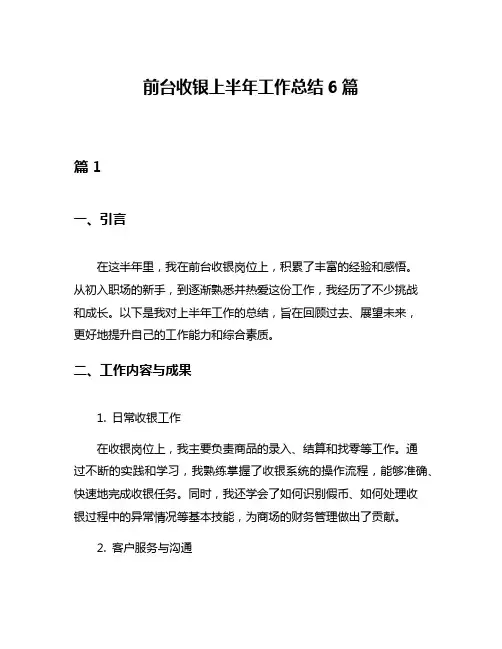 前台收银上半年工作总结 6 篇

篇 1

一、引言

在这半年里，我在前台收银岗位上，积累了丰富的经验和感悟。从初入职场的新手，到逐渐熟悉并热爱这份工作，我经历了不少挑战和成长。以下是我对上半年工作的总结，旨在回顾过去、展望未来，更好地提升自己的工作能力和综合素质。

二、工作内容与成果

1. 日常收银工作

在收银岗位上，我主要负责商品的录入、结算和找零等工作。通过不断的实践和学习，我熟练掌握了收银系统的操作流程，能够准确、快速地完成收银任务。同时，我还学会了如何识别假币、如何处理收银过程中的异常情况等基本技能，为商场的财务管理做出了贡献。

2. 客户服务与沟通